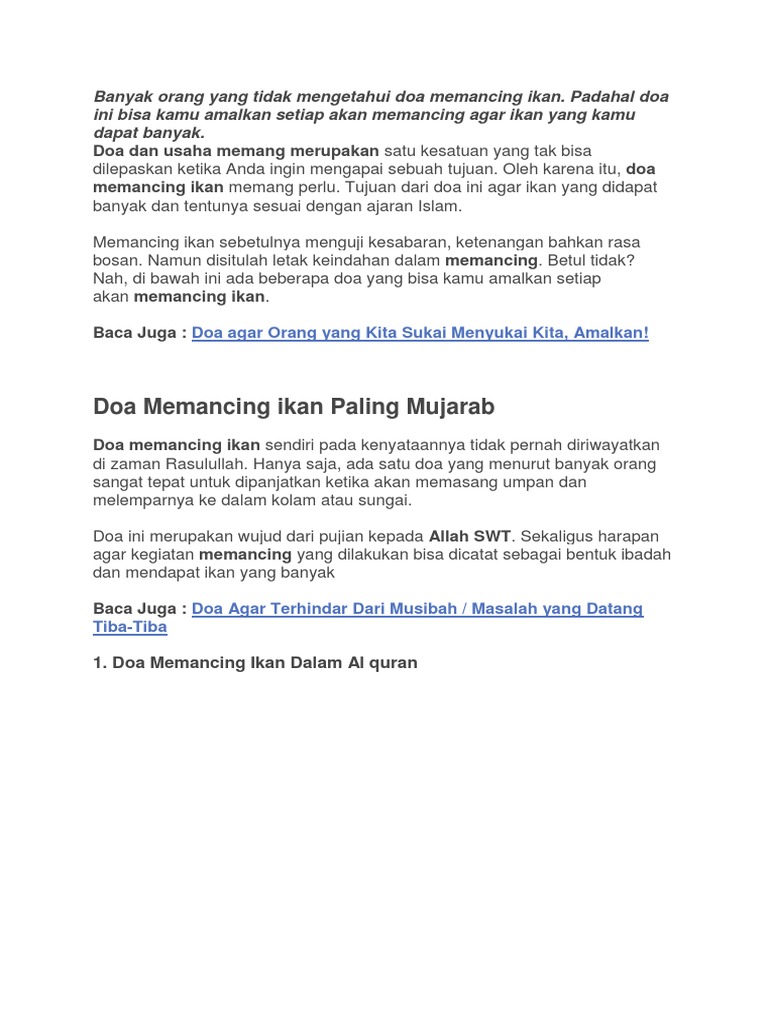 Banyak orang yang tidak mengetahui doa memancing ikan. Padahal doa ini bisa kamu amalkan setiap akan memancing agar ikan yang kamu dapat banyak.
Doa dan usaha memang merupakan satu kesatuan yang tak bisa dilepaskan ketika Anda ingin mengapai sebuah tujuan. Oleh karena itu, doa memancing ikan memang perlu. Tujuan dari doa ini agar ikan yang didapat banyak dan tentunya sesuai dengan ajaran Islam.

Memancing ikan sebetulnya menguji kesabaran, ketenangan bahkan rasa bosan. Namun disitulah letak keindahan dalam memancing. Betul tidak? Nah, di bawah ini ada beberapa doa yang bisa kamu amalkan setiap akan memancing ikan.

Baca Juga : Doa agar Orang yang Kita Sukai Menyukai Kita, Amalkan!

Doa Memancing ikan Paling Mujarab

Doa memancing ikan sendiri pada kenyataannya tidak pernah diriwayatkan di zaman Rasulullah. Hanya saja, ada satu doa yang menurut banyak orang sangat tepat untuk dipanjatkan ketika akan memasang umpan dan melemparnya ke dalam kolam atau sungai.

Doa ini merupakan wujud dari pujian kepada Allah SWT. Sekaligus harapan agar kegiatan memancing yang dilakukan bisa dicatat sebagai bentuk ibadah dan mendapat ikan yang banyak

Baca Juga : Doa Agar Terhindar Dari Musibah / Masalah yang Datang Tiba-Tiba

1. Doa Memancing Ikan Dalam Al quran